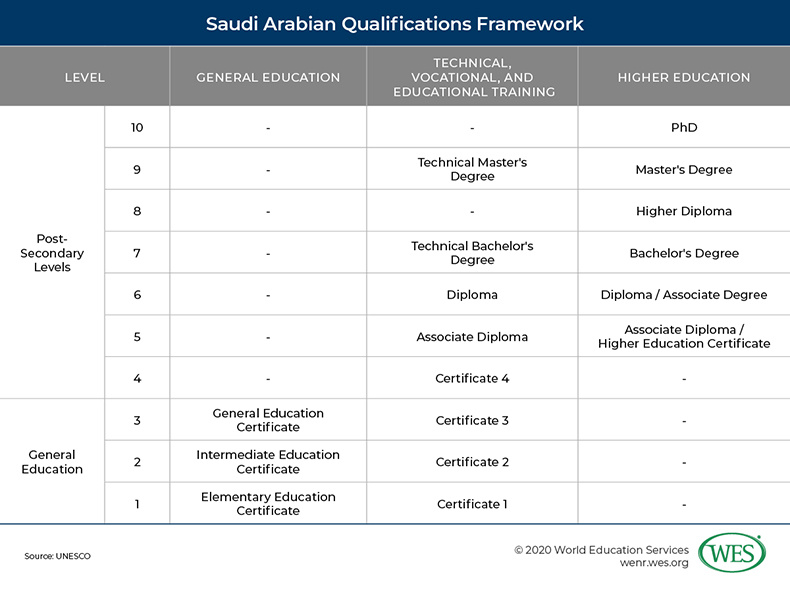 Saudi Arabian Qualifications Framework

| LEVEL | | GENERAL EDUCATION | TECHNICAL, VOCATIONAL, AND EDUCATIONAL TRAINING | HIGHER EDUCATION |
|---|---|---|---|---|
| Post-Secondary Levels | 10 | - | - | PhD |
| | 9 | - | Technical Master's Degree | Master's Degree |
| | 8 | - | - | Higher Diploma |
| | 7 | - | Technical Bachelor's Degree | Bachelor's Degree |
| | 6 | - | Diploma | Diploma / Associate Degree |
| | 5 | - | Associate Diploma | Associate Diploma / Higher Education Certificate |
| | 4 | - | Certificate 4 | - |
| General Education | 3 | General Education Certificate | Certificate 3 | - |
| | 2 | Intermediate Education Certificate | Certificate 2 | - |
| | 1 | Elementary Education Certificate | Certificate 1 | - |

Source: UNESCO

© 2020 World Education Services
wenr.wes.org
WES